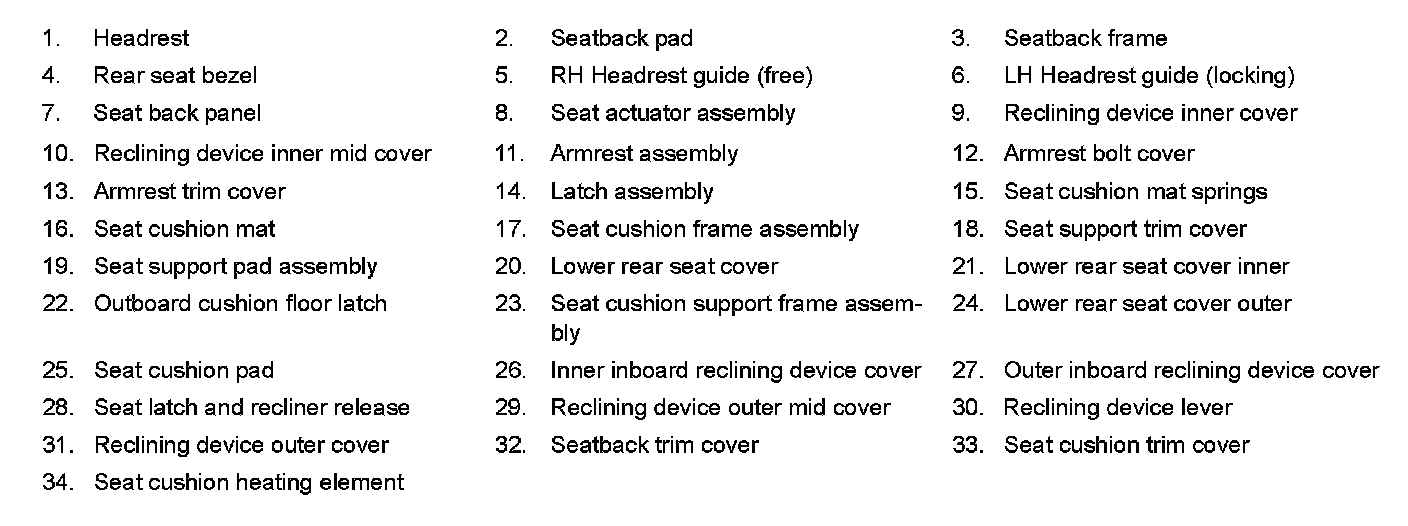 1. Headrest
2. Seatback pad
3. Seatback frame
4. Rear seat bezel
5. RH Headrest guide (free)
6. LH Headrest guide (locking)
7. Seat back panel
8. Seat actuator assembly
9. Reclining device inner cover
10. Reclining device inner mid cover
11. Armrest assembly
12. Armrest bolt cover
13. Armrest trim cover
14. Latch assembly
15. Seat cushion mat springs
16. Seat cushion mat
17. Seat cushion frame assembly
18. Seat support trim cover
19. Seat support pad assembly
20. Lower rear seat cover
21. Lower rear seat cover inner
22. Outboard cushion floor latch
23. Seat cushion support frame assembly
24. Lower rear seat cover outer
25. Seat cushion pad
26. Inner inboard reclining device cover
27. Outer inboard reclining device cover
28. Seat latch and recliner release
29. Reclining device outer mid cover
30. Reclining device lever
31. Reclining device outer cover
32. Seatback trim cover
33. Seat cushion trim cover
34. Seat cushion heating element